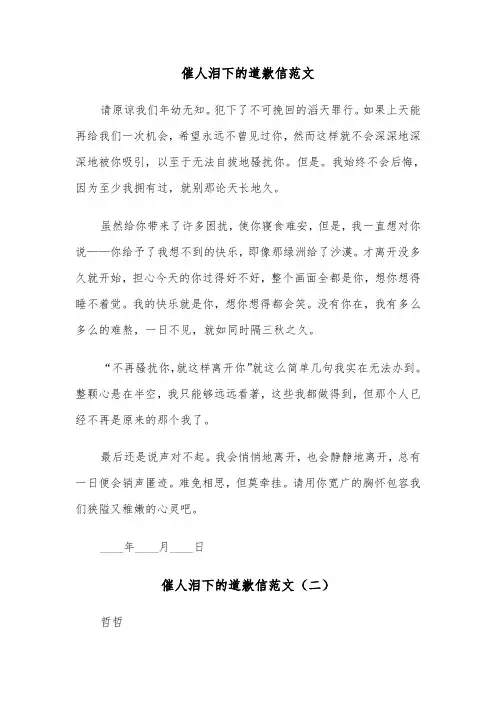 催人泪下的道歉信范文

请原谅我们年幼无知。犯下了不可挽回的滔天罪行。如果上天能再给我们一次机会，希望永远不曾见过你，然而这样就不会深深地深深地被你吸引，以至于无法自拔地骚扰你。但是。我始终不会后悔，因为至少我拥有过，就别那论天长地久。

虽然给你带来了许多困扰，使你寝食难安，但是，我一直想对你说——你给予了我想不到的快乐，即像那绿洲给了沙漠。才离开没多久就开始，担心今天的你过得好不好，整个画面全都是你，想你想得睡不着觉。我的快乐就是你，想你想得都会笑。没有你在，我有多么多么的难熬，一日不见，就如同时隔三秋之久。

“不再骚扰你,就这样离开你”就这么简单几句我实在无法办到。整颗心悬在半空，我只能够远远看著，这些我都做得到，但那个人已经不再是原来的那个我了。

最后还是说声对不起。我会悄悄地离开，也会静静地离开，总有一日便会销声匿迹。难免相思，但莫牵挂。请用你宽广的胸怀包容我们狭隘又稚嫩的心灵吧。

____年____月____日

催人泪下的道歉信范文（二）

哲哲